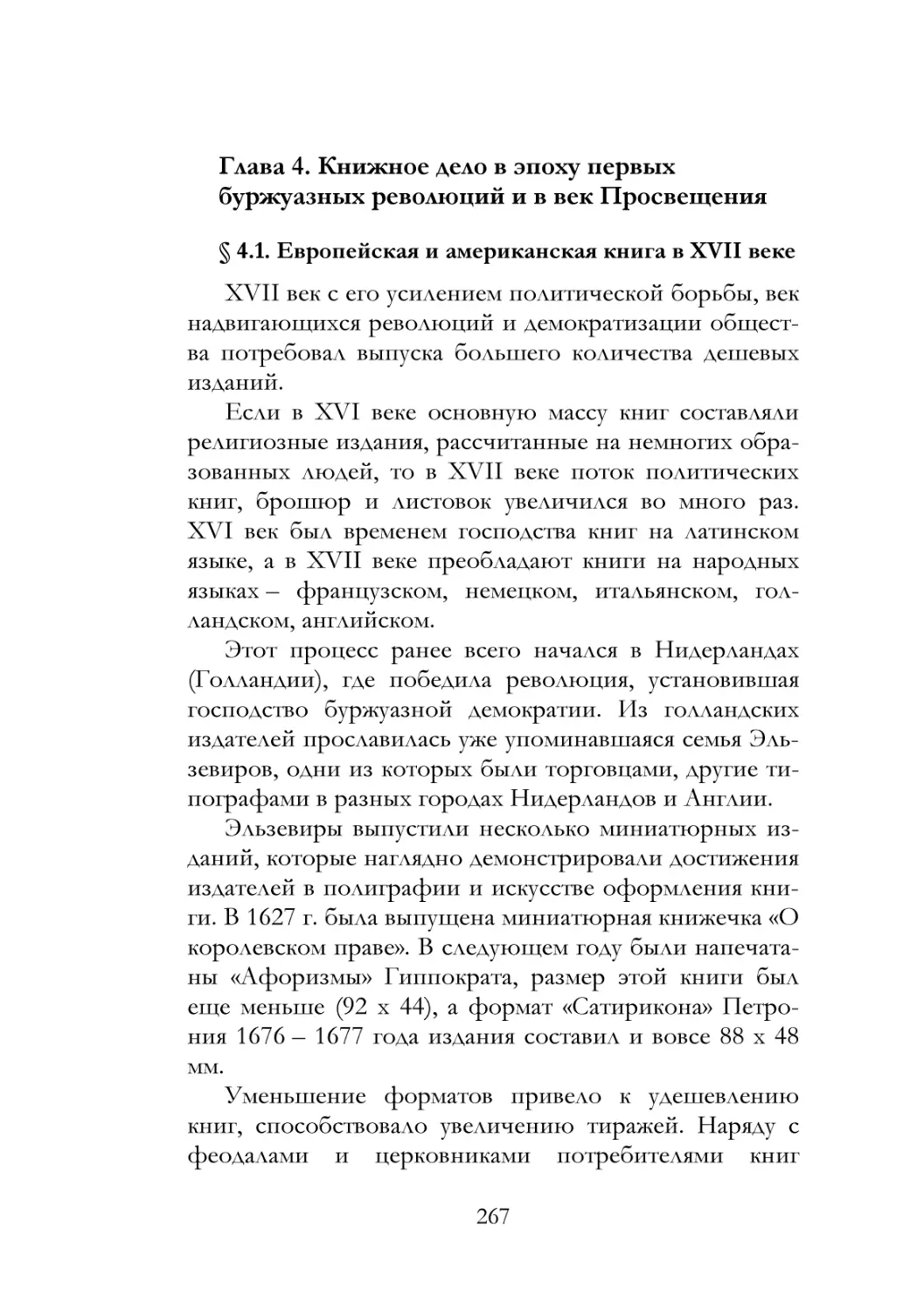 Глава 4. Книжное дело в эпоху первых буржуазных революций и в век Просвещения

§ 4.1. Европейская и американская книга в XVII веке

XVII век с его усилением политической борьбы, век надвигающихся революций и демократизации общества потребовал выпуска большего количества дешевых изданий.

Если в XVI веке основную массу книг составляли религиозные издания, рассчитанные на немногих образованных людей, то в XVII веке поток политических книг, брошюр и листовок увеличился во много раз. XVI век был временем господства книг на латинском языке, а в XVII веке преобладают книги на народных языках – французском, немецком, итальянском, голландском, английском.

Этот процесс ранее всего начался в Нидерландах (Голландии), где победила революция, установившая господство буржуазной демократии. Из голландских издателей прославилась уже упоминавшаяся семья Эльзевиров, одни из которых были торговцами, другие типографами в разных городах Нидерландов и Англии.

Эльзевиры выпустили несколько миниатюрных изданий, которые наглядно демонстрировали достижения издателей в полиграфии и искусстве оформления книги. В 1627 г. была выпущена миниатюрная книжечка «О королевском праве». В следующем году были напечатаны «Афоризмы» Гиппократа, размер этой книги был еще меньше (92 х 44), а формат «Сатирикона» Петрония 1676 – 1677 года издания составил и вовсе 88 х 48 мм.

Уменьшение форматов привело к удешевлению книг, способствовало увеличению тиражей. Наряду с феодалами и церковниками потребителями книг

267